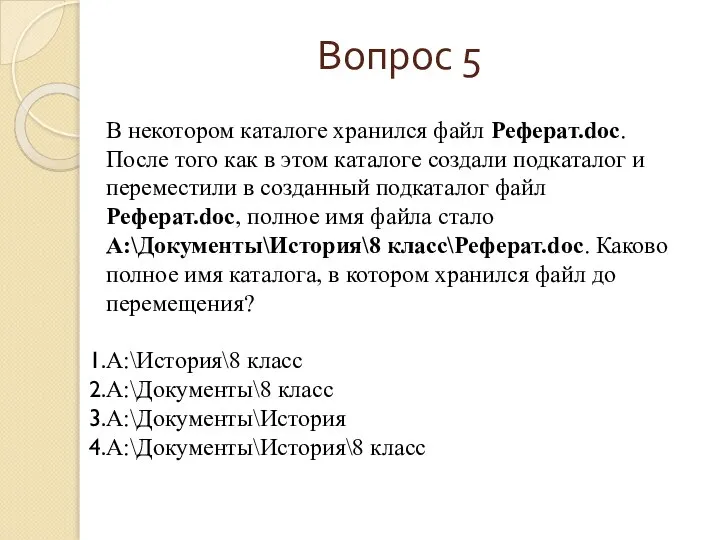 Вопрос 5

В некотором каталоге хранился файл Реферат.doc. После того как в этом каталоге создали подкаталог и переместили в созданный подкаталог файл Реферат.doc, полное имя файла стало A:\Документы\История\8 класс\Реферат.doc. Каково полное имя каталога, в котором хранился файл до перемещения?

1.A:\История\8 класс
2.A:\Документы\8 класс
3.A:\Документы\История
4.A:\Документы\История\8 класс